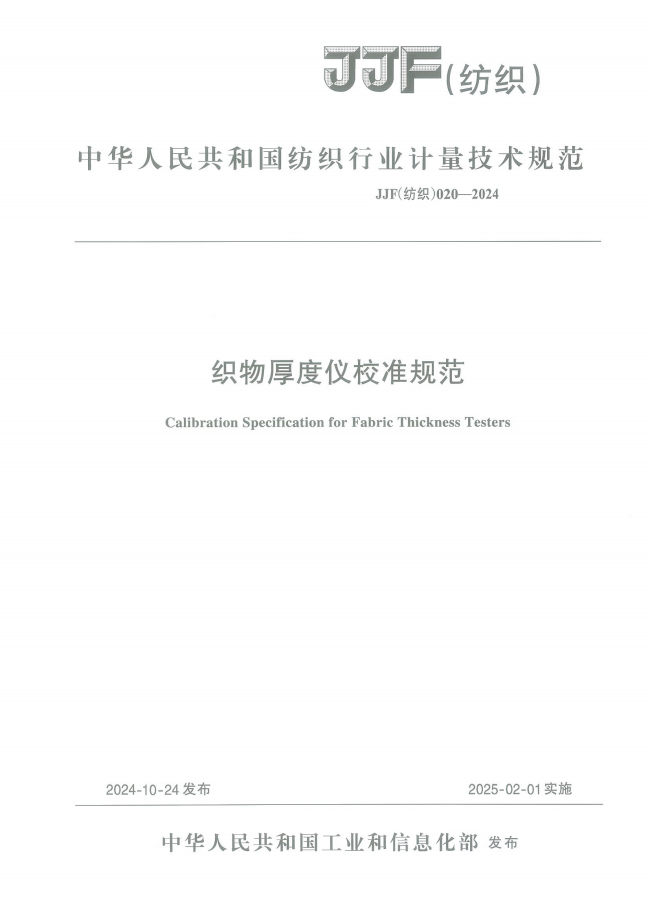 JJF(纺织)

中华人民共和国纺织行业计量技术规范

JJF(纺织)020—2024

织物厚度仪校准规范

Calibration Specification for Fabric Thickness Testers

2024-10-24 发布

2025-02-01 实施

中华人民共和国工业和信息化部 发布